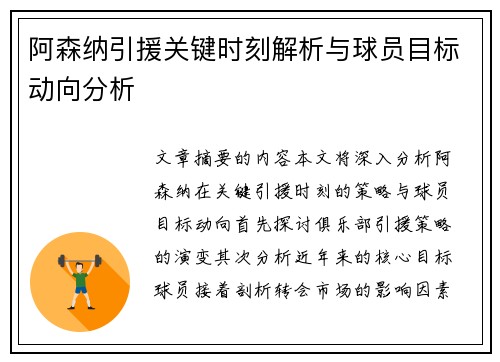 阿森纳引援关键时刻解析与球员目标动向分析

文章摘要的内容本文将深入分析阿森纳在关键引援时刻的策略与球员目标动向首先探讨俱乐部引援策略的演变其次分析近年来的核心目标球员接着剖析转会市场的影响因素